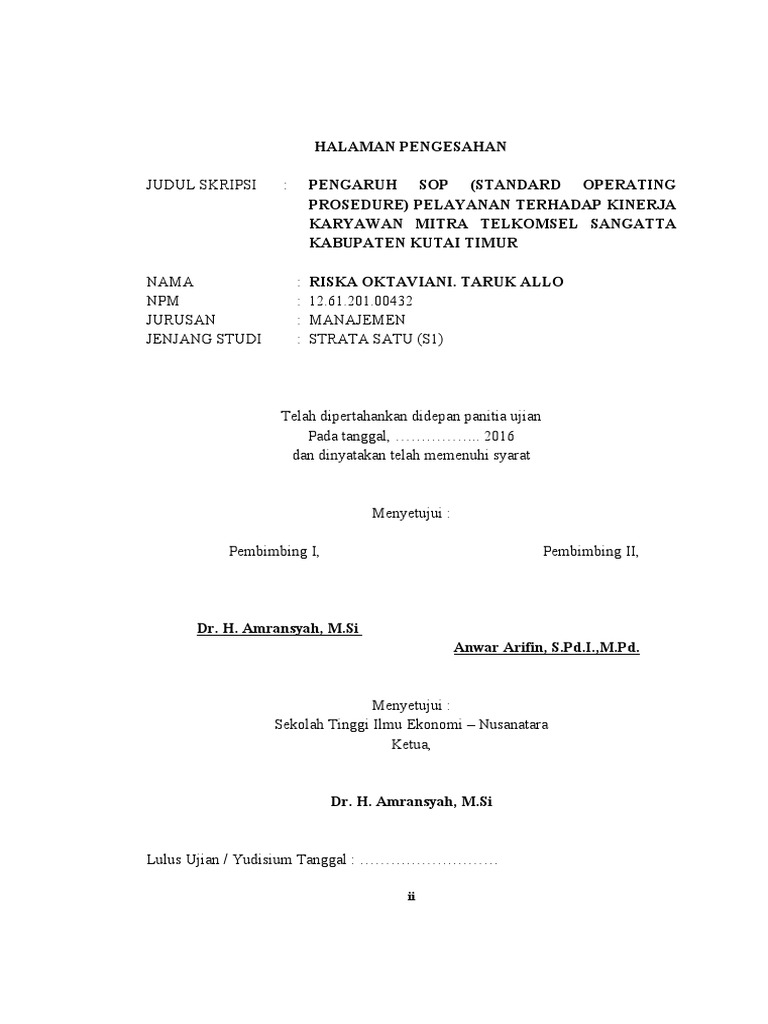 HALAMAN PENGESAHAN

JUDUL SKRIPSI : PENGARUH SOP (STANDARD OPERATING PROSEDURE) PELAYANAN TERHADAP KINERJA KARYAWAN MITRA TELKOMSEL SANGATTA KABUPATEN KUTAI TIMUR

NAMA : RISKA OKTAVIANI. TARUK ALLO
NPM : 12.61.201.00432
JURUSAN : MANAJEMEN
JENJANG STUDI : STRATA SATU (S1)

Telah dipertahankan didepan panitia ujian
Pada tanggal, …………….. 2016
dan dinyatakan telah memenuhi syarat

Menyetujui :

Pembimbing I,

Pembimbing II,

Dr. H. Amransyah, M.Si

Anwar Arifin, S.Pd.I.,M.Pd.

Menyetujui :
Sekolah Tinggi Ilmu Ekonomi – Nusanatara
Ketua,

Dr. H. Amransyah, M.Si

Lulus Ujian / Yudisium Tanggal : ………………………

ii